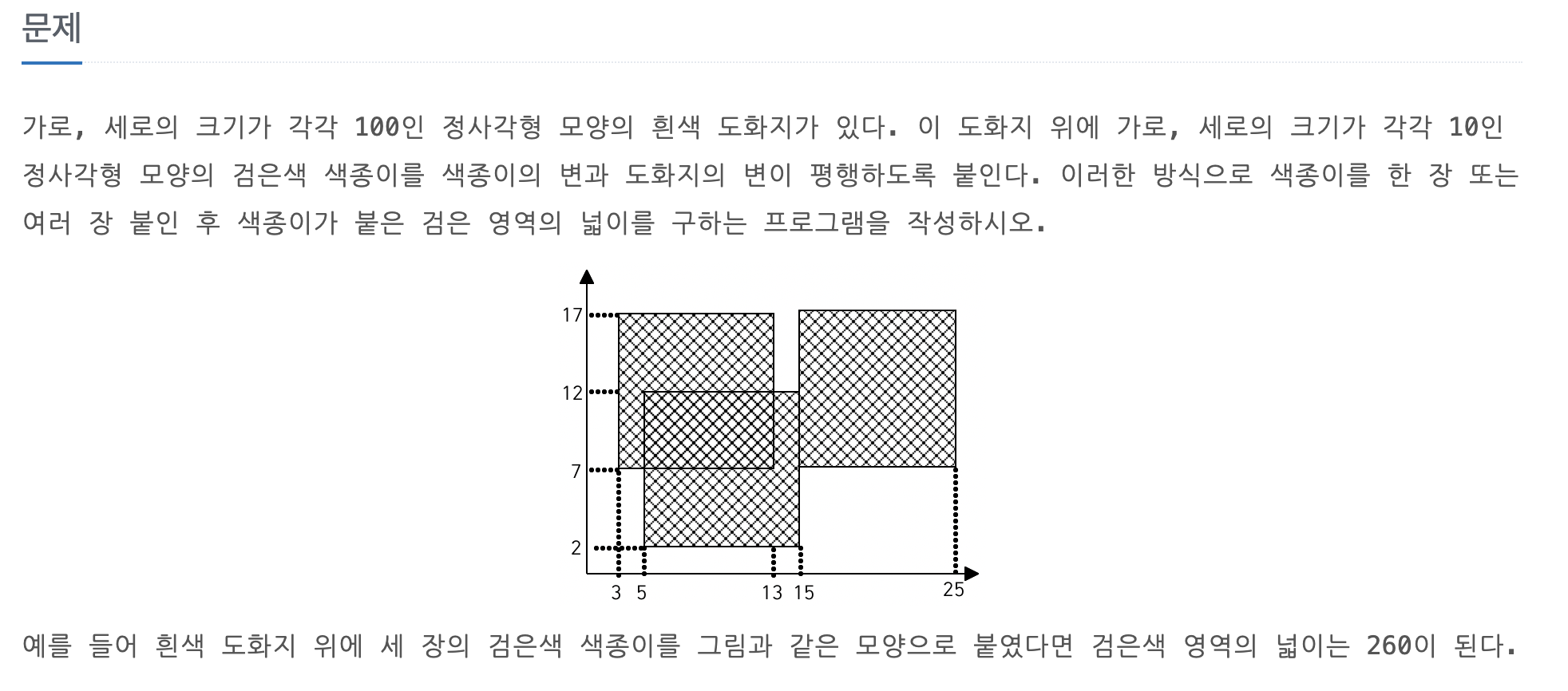 문제

가로, 세로의 크기가 각각 100인 정사각형 모양의 흰색 도화지가 있다. 이 도화지 위에 가로, 세로의 크기가 각각 10인 정사각형 모양의 검은색 색종이를 색종이의 변과 도화지의 변이 평행하도록 붙인다. 이러한 방식으로 색종이를 한 장 또는 여러 장 붙인 후 색종이가 붙은 검은 영역의 넓이를 구하는 프로그램을 작성하시오.

17
12
7
2
3 5 13 15 25

예를 들어 흰색 도화지 위에 세 장의 검은색 색종이를 그림과 같은 모양으로 붙였다면 검은색 영역의 넓이는 260이 된다.